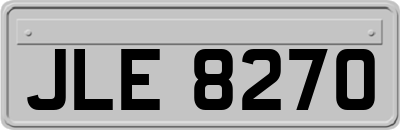 JLE 8270